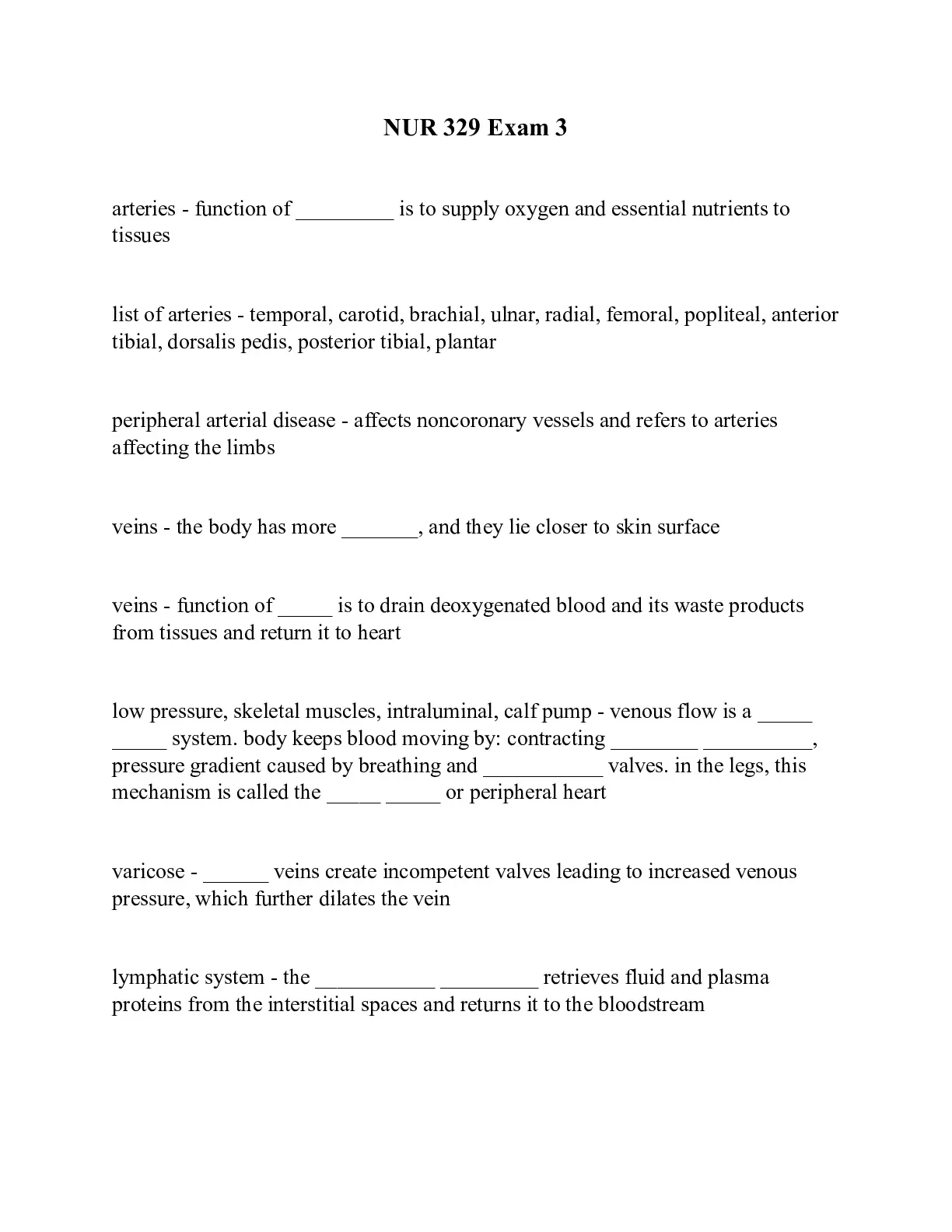 NUR 329 Exam 3

arteries - function of _________ is to supply oxygen and essential nutrients to tissues

list of arteries - temporal, carotid, brachial, ulnar, radial, femoral, popliteal, anterior tibial, dorsalis pedis, posterior tibial, plantar

peripheral arterial disease - affects noncoronary vessels and refers to arteries affecting the limbs

veins - the body has more _______, and they lie closer to skin surface

veins - function of _____ is to drain deoxygenated blood and its waste products from tissues and return it to heart

low pressure, skeletal muscles, intraluminal, calf pump - venous flow is a _____ _____ system. body keeps blood moving by: contracting ________ __________, pressure gradient caused by breathing and ___________ valves. in the legs, this mechanism is called the _____ _____ or peripheral heart

varicose - ______ veins create incompetent valves leading to increased venous pressure, which further dilates the vein

lymphatic system - the ___________ _________ retrieves fluid and plasma proteins from the interstitial spaces and returns it to the bloodstream